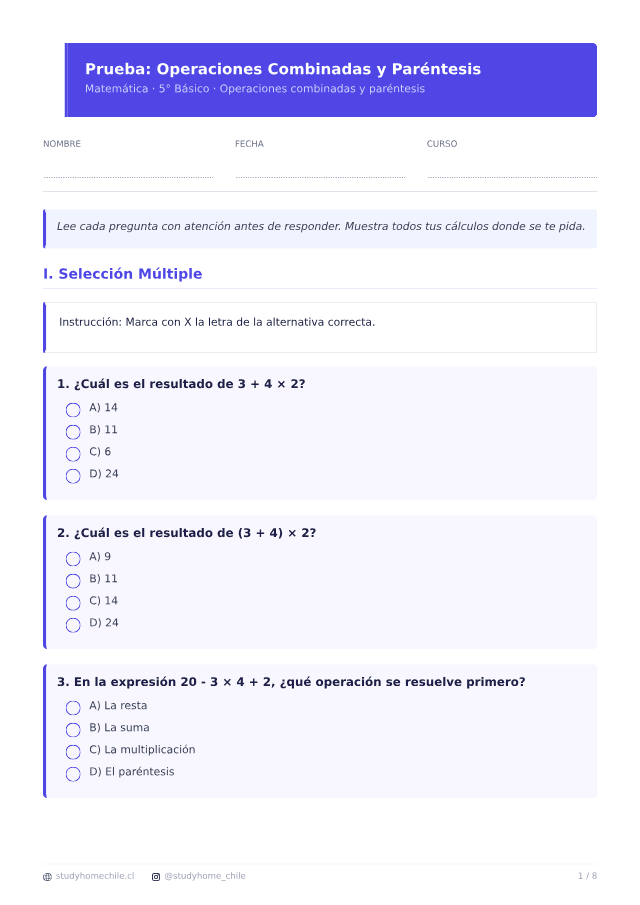 Prueba: Operaciones Combinadas y Paréntesis

Matemática · 5° Básico · Operaciones combinadas y paréntesis

NOMBRE ____ FECHA ____ CURSO ____

Lee cada pregunta con atención antes de responder. Muestra todos tus cálculos donde se te pida.

I. Selección Múltiple

Instrucción: Marca con X la letra de la alternativa correcta.

1. ¿Cuál es el resultado de $3 + 4 \times 2$?

A) 14
B) 11
C) 6
D) 24

2. ¿Cuál es el resultado de $(3 + 4) \times 2$?

A) 9
B) 11
C) 14
D) 24

3. En la expresión $20 - 3 \times 4 + 2$, ¿qué operación se resuelve primero?

A) La resta
B) La suma
C) La multiplicación
D) El paréntesis

studyhomechile.cl @studyhome_chile 1 / 8